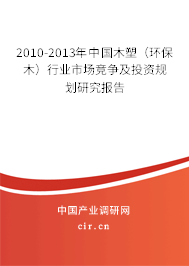 2010-2013年中国木塑（环保木）行业市场竞争及投资规划研究报告

中国产业调研网
cir.cn